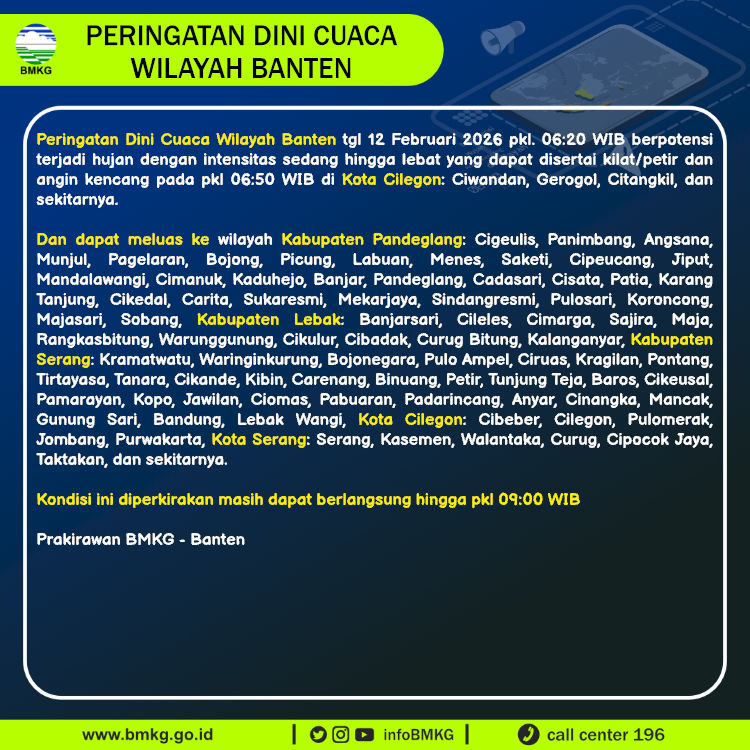 BMKG

PERINGATAN DINI CUACA WILAYAH BANTEN

Peringatan Dini Cuaca Wilayah Banten tgl 12 Februari 2026 pkl. 06:20 WIB berpotensi terjadi hujan dengan intensitas sedang hingga lebat yang dapat disertai kilat/petir dan angin kencang pada pkl 06:50 WIB di Kota Cilegon: Ciwandan, Gerogol, Citangkil, dan sekitarnya.

Dan dapat meluas ke wilayah Kabupaten Pandeglang: Cigeulis, Panimbang, Angsana, Munjul, Pagelaran, Bojong, Picung, Labuan, Menes, Saketi, Cipeucang, Jiput, Mandalawangi, Cimanuk, Kaduhejo, Banjar, Pandeglang, Cadasari, Cisata, Patia, Karang Tanjung, Cikedal, Carita, Sukaresmi, Mekarjaya, Sindangresmi, Pulosari, Koroncong, Majasari, Sobang, Kabupaten Lebak: Banjarsari, Cileles, Cimarga, Sajira, Maja, Rangkasbitung, Warunggunung, Cikulur, Cibadak, Curug Bitung, Kalanganyar, Kabupaten Serang: Kramatwatu, Waringinkurung, Bojonegara, Pulo Ampel, Ciruas, Kragilan, Pontang, Tirtayasa, Tanara, Cikande, Kibin, Carenang, Binuang, Petir, Tunjung Teja, Baros, Cikeusal, Pamarayan, Kopo, Jawilan, Ciomas, Pabuaran, Padarincang, Anyar, Cinangka, Mancak, Gunung Sari, Bandung, Lebak Wangi, Kota Cilegon: Cibeber, Cilegon, Pulomerak, Jombang, Purwakarta, Kota Serang: Serang, Kasemen, Walantaka, Curug, Cipocok Jaya, Taktakan, dan sekitarnya.

Kondisi ini diperkirakan masih dapat berlangsung hingga pkl 09:00 WIB

Prakirawan BMKG - Banten

www.bmkg.go.id | infoBMKG | call center 196